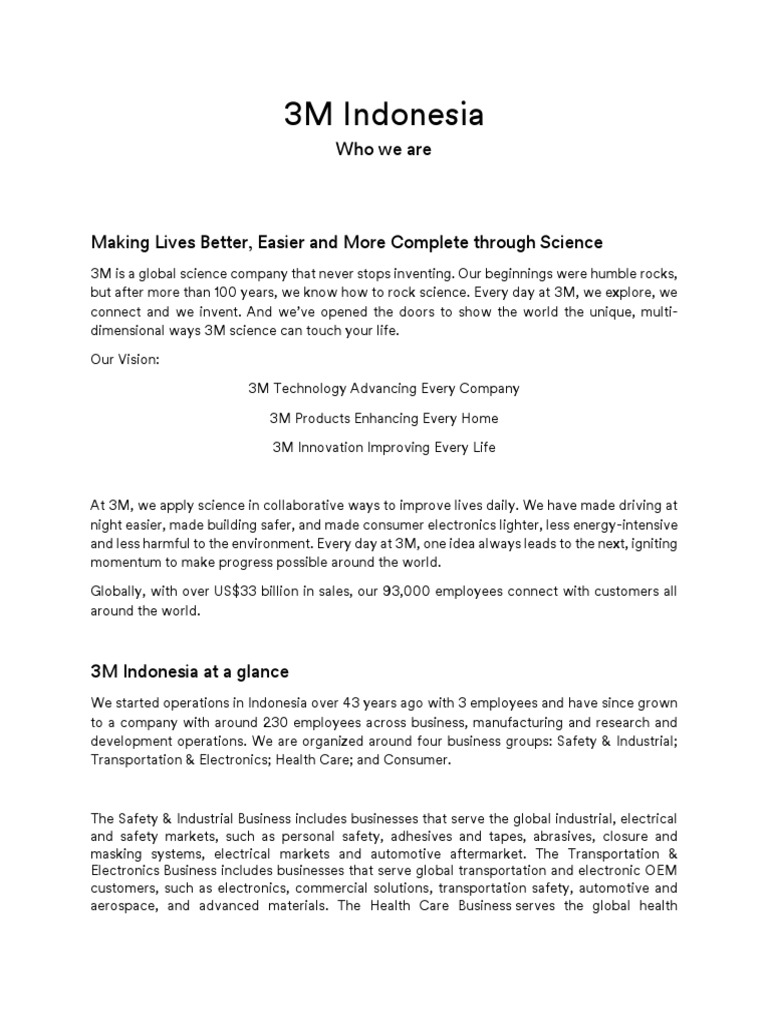 3M Indonesia

Who we are

Making Lives Better, Easier and More Complete through Science

3M is a global science company that never stops inventing. Our beginnings were humble rocks, but after more than 100 years, we know how to rock science. Every day at 3M, we explore, we connect and we invent. And we've opened the doors to show the world the unique, multi-dimensional ways 3M science can touch your life.

Our Vision:

3M Technology Advancing Every Company

3M Products Enhancing Every Home

3M Innovation Improving Every Life

At 3M, we apply science in collaborative ways to improve lives daily. We have made driving at night easier, made building safer, and made consumer electronics lighter, less energy-intensive and less harmful to the environment. Every day at 3M, one idea always leads to the next, igniting momentum to make progress possible around the world.

Globally, with over US$33 billion in sales, our 93,000 employees connect with customers all around the world.

3M Indonesia at a glance

We started operations in Indonesia over 43 years ago with 3 employees and have since grown to a company with around 230 employees across business, manufacturing and research and development operations. We are organized around four business groups: Safety & Industrial; Transportation & Electronics; Health Care; and Consumer.

The Safety & Industrial Business includes businesses that serve the global industrial, electrical and safety markets, such as personal safety, adhesives and tapes, abrasives, closure and masking systems, electrical markets and automotive aftermarket. The Transportation & Electronics Business includes businesses that serve global transportation and electronic OEM customers, such as electronics, commercial solutions, transportation safety, automotive and aerospace, and advanced materials. The Health Care Business serves the global health